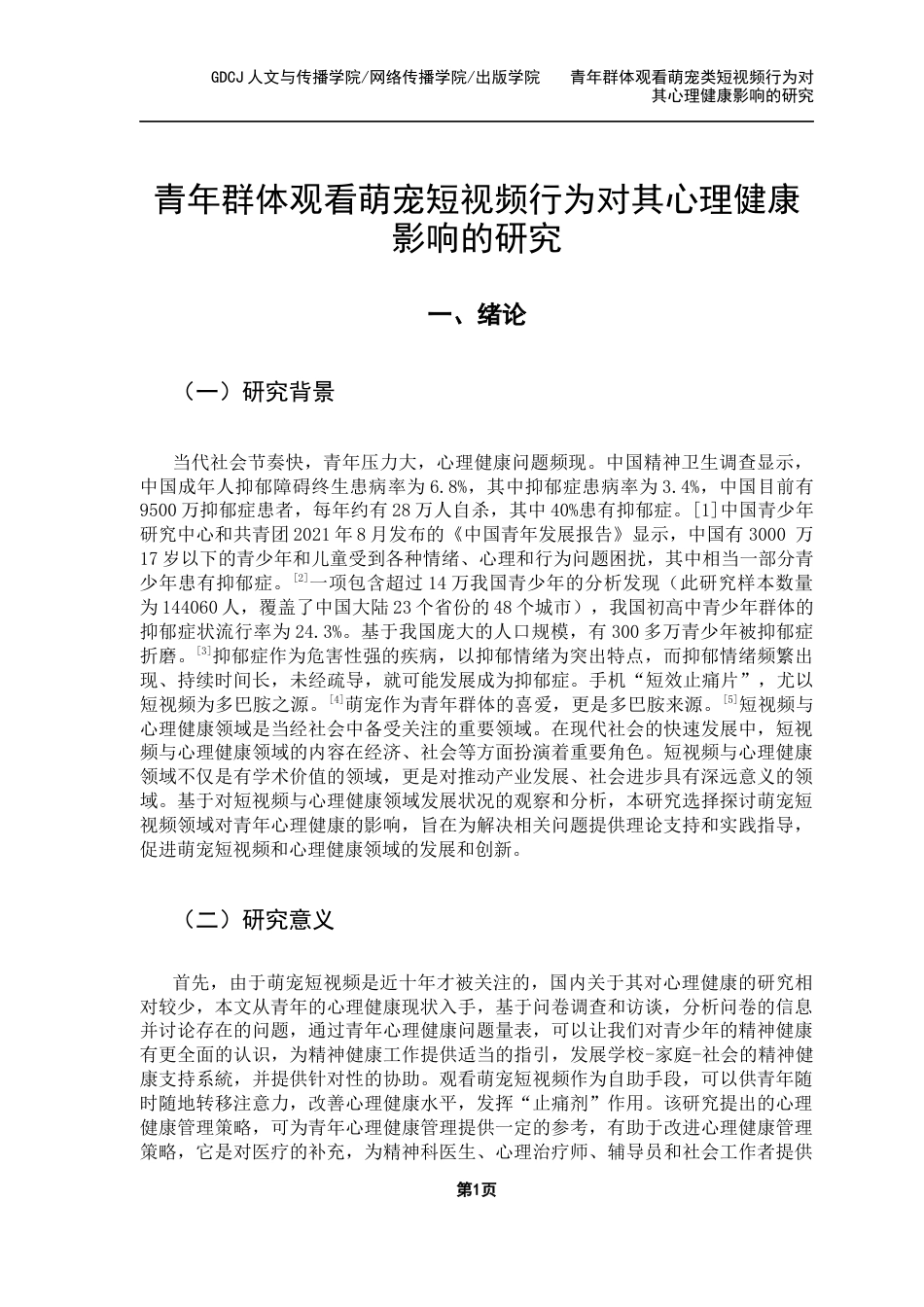 GDCJ 人文与传播学院/网络传播学院/出版学院　　青年群体观看萌宠类短视频行为对其心理健康影响的研究

青年群体观看萌宠短视频行为对其心理健康影响的研究

一、绪论

（一）研究背景

当代社会节奏快，青年压力大，心理健康问题频现。中国精神卫生调查显示，中国成年人抑郁障碍终生患病率为 6.8%，其中抑郁症患病率为 3.4%，中国目前有 9500 万抑郁症患者，每年约有 28 万人自杀，其中 40%患有抑郁症。[1]中国青少年研究中心和共青团 2021 年 8 月发布的《中国青年发展报告》显示，中国有 3000 万 17 岁以下的青少年和儿童受到各种情绪、心理和行为问题困扰，其中相当一部分青少年患有抑郁症。[2]一项包含超过 14 万我国青少年的分析发现（此研究样本数量为 144060 人，覆盖了中国大陆 23 个省份的 48 个城市），我国初高中青少年群体的抑郁症状流行率为 24.3%。基于我国庞大的人口规模，有 300 多万青少年被抑郁症折磨。[3]抑郁症作为危害性强的疾病，以抑郁情绪为突出特点，而抑郁情绪频繁出现、持续时间长，未经疏导，就可能发展成为抑郁症。手机“短效止痛片”，尤以短视频为多巴胺之源。[4]萌宠作为青年群体的喜爱，更是多巴胺来源。[5]短视频与心理健康领域是当经社会中备受关注的重要领域。在现代社会的快速发展中，短视频与心理健康领域的内容在经济、社会等方面扮演着重要角色。短视频与心理健康领域不仅是有学术价值的领域，更是对推动产业发展、社会进步具有深远意义的领域。基于对短视频与心理健康领域发展状况的观察和分析，本研究选择探讨萌宠短视频领域对青年心理健康的影响，旨在为解决相关问题提供理论支持和实践指导，促进萌宠短视频和心理健康领域的发展和创新。

（二）研究意义

首先，由于萌宠短视频是近十年才被关注的，国内关于其对心理健康的研究相对较少，本文从青年的心理健康现状入手，基于问卷调查和访谈，分析问卷的信息并讨论存在的问题，通过青年心理健康问题量表，可以让我们对青少年的精神健康有更全面的认识，为精神健康工作提供适当的指引，发展学校-家庭-社会的精神健康支持系统，并提供针对性的协助。观看萌宠短视频作为自助手段，可以供青年随时随地转移注意力，改善心理健康水平，发挥“止痛剂”作用。该研究提出的心理健康管理策略，可为青年心理健康管理提供一定的参考，有助于改进心理健康管理策略，它是对医疗的补充，为精神科医生、心理治疗师、辅导员和社会工作者提供

第1页